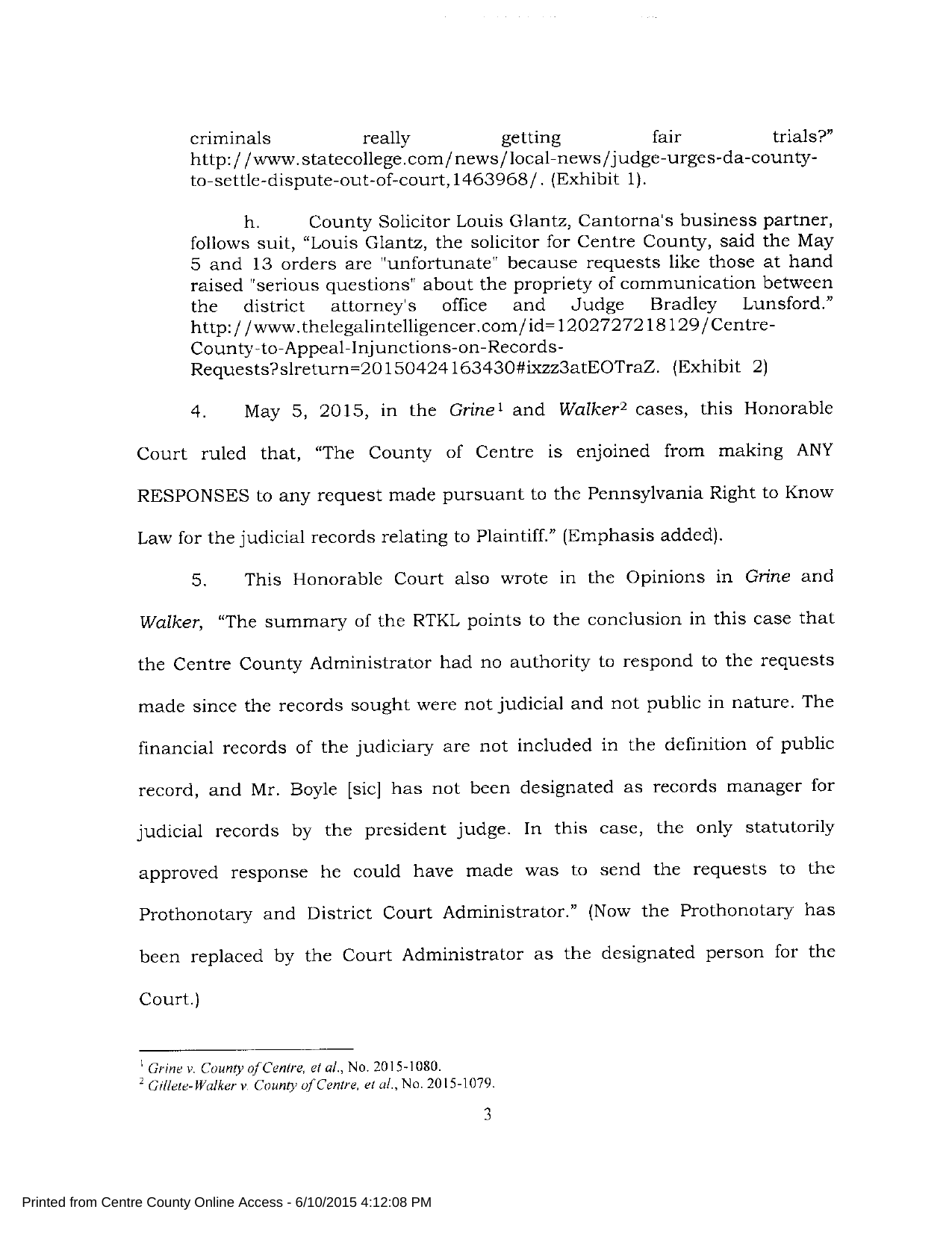 criminals really getting fair trials?" http://www.statecollege.com/news/local-news/judge-urges-da-county-to-settle-dispute-out-of-court,1463968/. (Exhibit 1).

h. County Solicitor Louis Glantz, Cantorna's business partner, follows suit, "Louis Glantz, the solicitor for Centre County, said the May 5 and 13 orders are "unfortunate" because requests like those at hand raised "serious questions" about the propriety of communication between the district attorney's office and Judge Bradley Lunsford." http://www.thelegalintelligencer.com/id=1202727218129/Centre-County-to-Appeal-Injunctions-on-Records-Requests?slreturn=20150424163430#ixzz3atEOTraZ. (Exhibit 2)

4. May 5, 2015, in the *Grine*$^1$ and *Walker*$^2$ cases, this Honorable Court ruled that, "The County of Centre is enjoined from making ANY RESPONSES to any request made pursuant to the Pennsylvania Right to Know Law for the judicial records relating to Plaintiff." (Emphasis added).

5. This Honorable Court also wrote in the Opinions in *Grine* and *Walker*, "The summary of the RTKL points to the conclusion in this case that the Centre County Administrator had no authority to respond to the requests made since the records sought were not judicial and not public in nature. The financial records of the judiciary are not included in the definition of public record, and Mr. Boyle [sic] has not been designated as records manager for judicial records by the president judge. In this case, the only statutorily approved response he could have made was to send the requests to the Prothonotary and District Court Administrator." (Now the Prothonotary has been replaced by the Court Administrator as the designated person for the Court.)

$^1$ *Grine v. County of Centre, et al.*, No. 2015-1080.
$^2$ *Gillete-Walker v. County of Centre, et al.*, No. 2015-1079.

3

Printed from Centre County Online Access - 6/10/2015 4:12:08 PM